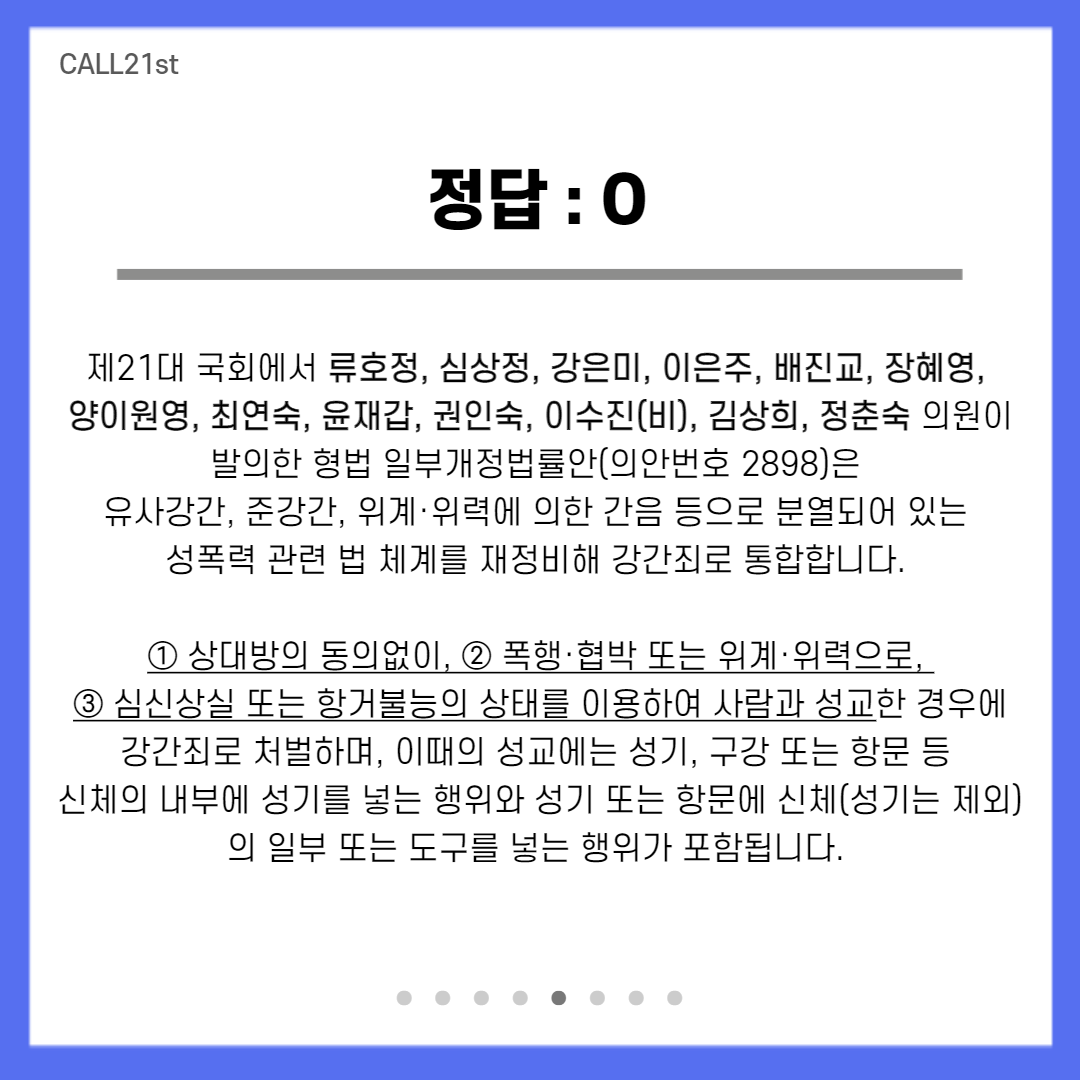 CALL21st

정답 : O

제21대 국회에서 류호정, 심상정, 강은미, 이은주, 배진교, 장혜영, 양이원영, 최연숙, 윤재갑, 권인숙, 이수진(비), 김상희, 정춘숙 의원이 발의한 형법 일부개정법률안(의안번호 2898)은 유사강간, 준강간, 위계·위력에 의한 간음 등으로 분열되어 있는 성폭력 관련 법 체계를 재정비해 강간죄로 통합합니다.

① 상대방의 동의없이, ② 폭행·협박 또는 위계·위력으로, ③ 심신상실 또는 항거불능의 상태를 이용하여 사람과 성교한 경우에 강간죄로 처벌하며, 이때의 성교에는 성기, 구강 또는 항문 등 신체의 내부에 성기를 넣는 행위와 성기 또는 항문에 신체(성기는 제외)의 일부 또는 도구를 넣는 행위가 포함됩니다.